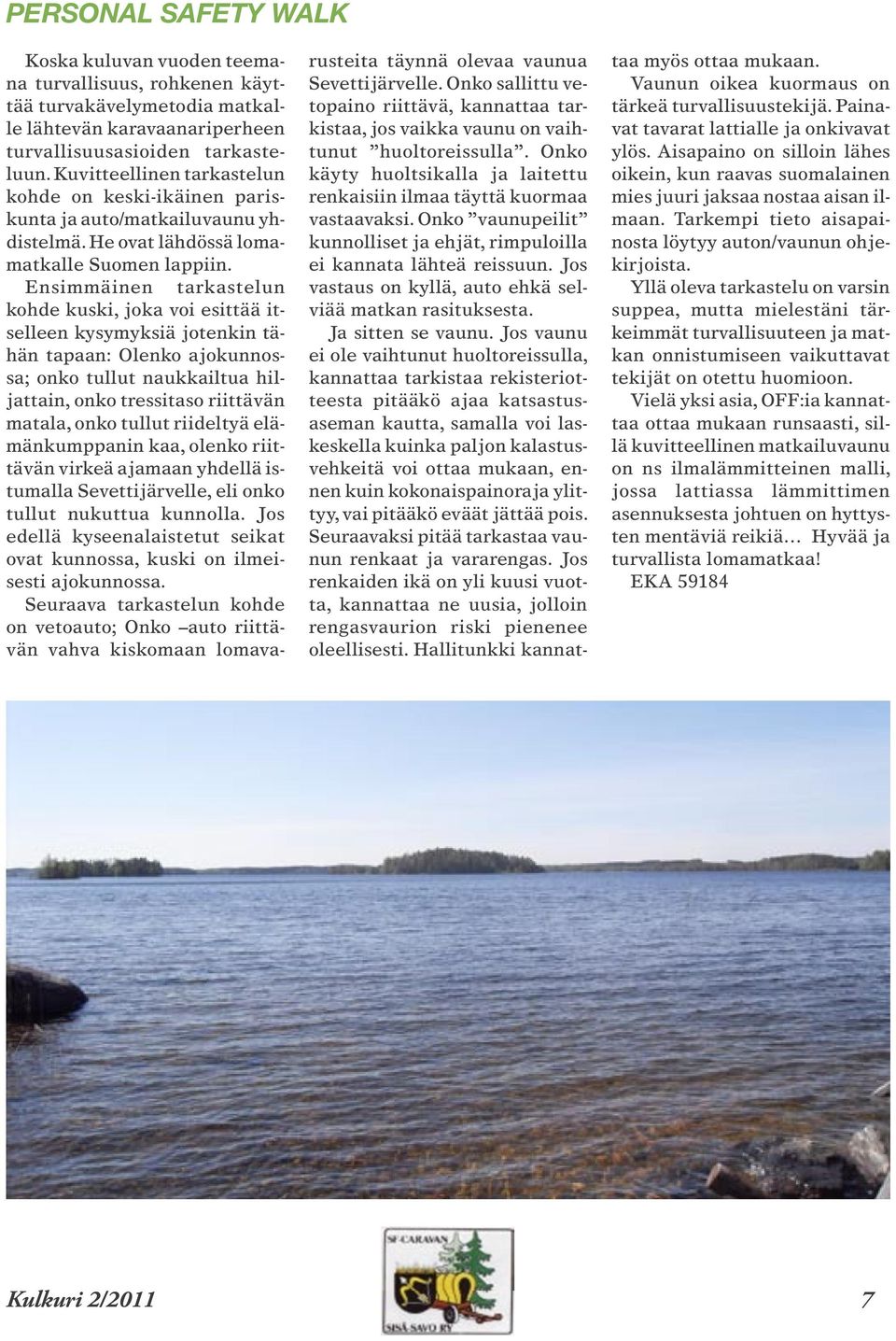 PERSONAL SAFETY WALK

Koska kuluvan vuoden teemana turvallisuus, rohkenen käyttää turvakävelymetodia matkalle lähtevän karavaanariperheen turvallisuusasioiden tarkasteluun. Kuvitteellinen tarkastelun kohde on keski-ikäinen pariskunta ja auto/matkailuvaunu yhdistelmä. He ovat lähdössä lomamatkalle Suomen lappiin.

Ensimmäinen tarkastelun kohde kuski, joka voi esittää itselleen kysymyksiä jotenkin tähän tapaan: Olenko ajokunnossa; onko tullut naukkailtua hiljattain, onko tressitaso riittävän matala, onko tullut riideltyä elämänkumppanin kaa, olenko riittävän virkeä ajamaan yhdellä istumalla Sevettijärvelle, eli onko tullut nukuttua kunnolla. Jos edellä kyseenalaistetut seikat ovat kunnossa, kuski on ilmeisesti ajokunnossa.

Seuraava tarkastelun kohde on vetoauto; Onko –auto riittävän vahva kiskomaan lomavarusteita täynnä olevaa vaunua Sevettijärvelle. Onko sallittu vetopaino riittävä, kannattaa tarkistaa, jos vaikka vaunu on vaihtunut ”huoltoreissulla”. Onko käyty huoltsikalla ja laitettu renkaisiin ilmaa täyttä kuormaa vastaavaksi. Onko ”vaunupeilit” kunnolliset ja ehjät, rimpuloilla ei kannata lähteä reissuun. Jos vastaus on kyllä, auto ehkä selviää matkan rasituksesta.

Ja sitten se vaunu. Jos vaunu ei ole vaihtunut huoltoreissulla, kannattaa tarkistaa rekisteriotteesta pitääkö ajaa katsastusaseman kautta, samalla voi laskeskella kuinka paljon kalastusvehkeitä voi ottaa mukaan, ennen kuin kokonaispainoraja ylittyy, vai pitääkö eväät jättää pois. Seuraavaksi pitää tarkastaa vaunun renkaat ja vararengas. Jos renkaiden ikä on yli kuusi vuotta, kannattaa ne uusia, jolloin rengasvaurion riski pienenee oleellisesti. Hallitunkki kannattaa myös ottaa mukaan.

Vaunun oikea kuormaus on tärkeä turvallisuustekijä. Painavat tavarat lattialle ja onkivavat ylös. Aisapaino on silloin lähes oikein, kun raavas suomalainen mies juuri jaksaa nostaa aisan ilmaan. Tarkempi tieto aisapainosta löytyy auton/vaunun ohjekirjoista.

Yllä oleva tarkastelu on varsin suppea, mutta mielestäni tärkeimmät turvallisuuteen ja matkan onnistumiseen vaikuttavat tekijät on otettu huomioon.

Vielä yksi asia, OFF:ia kannattaa ottaa mukaan runsaasti, sillä kuvitteellinen matkailuvaunu on ns ilmalämmitteinen malli, jossa lattiassa lämmittimen asennuksesta johtuen on hyttysten mentäviä reikiä… Hyvää ja turvallista lomamatkaa!
EKA 59184

SF-CARAVAN
SISÄ-SAVO RY

Kulkuri 2/2011

7